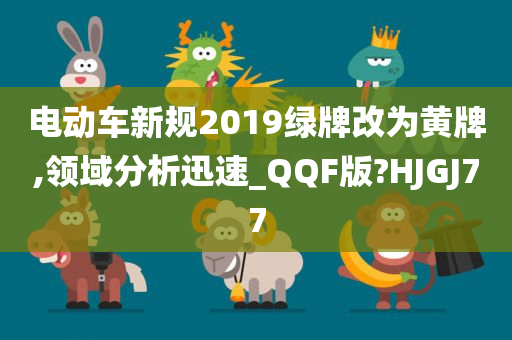 电动车新规2019绿牌改为黄牌,领域分析迅速_QQF版?HJGJ77